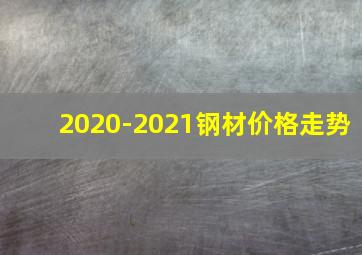 2020-2021钢材价格走势